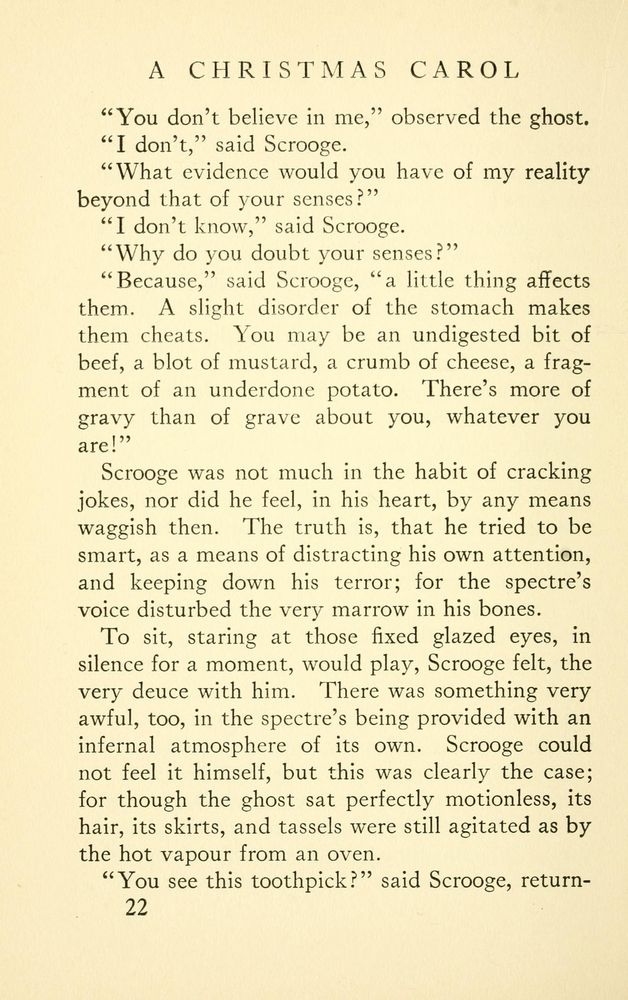 A CHRISTMAS CAROL

"You don't believe in me," observed the ghost.

"I don't," said Scrooge.

"What evidence would you have of my reality beyond that of your senses?"

"I don't know," said Scrooge.

"Why do you doubt your senses?"

"Because," said Scrooge, "a little thing affects them. A slight disorder of the stomach makes them cheats. You may be an undigested bit of beef, a blot of mustard, a crumb of cheese, a fragment of an underdone potato. There's more of gravy than of grave about you, whatever you are!"

Scrooge was not much in the habit of cracking jokes, nor did he feel, in his heart, by any means waggish then. The truth is, that he tried to be smart, as a means of distracting his own attention, and keeping down his terror; for the spectre's voice disturbed the very marrow in his bones.

To sit, staring at those fixed glazed eyes, in silence for a moment, would play, Scrooge felt, the very deuce with him. There was something very awful, too, in the spectre's being provided with an infernal atmosphere of its own. Scrooge could not feel it himself, but this was clearly the case; for though the ghost sat perfectly motionless, its hair, its skirts, and tassels were still agitated as by the hot vapour from an oven.

"You see this toothpick?" said Scrooge, return-

22